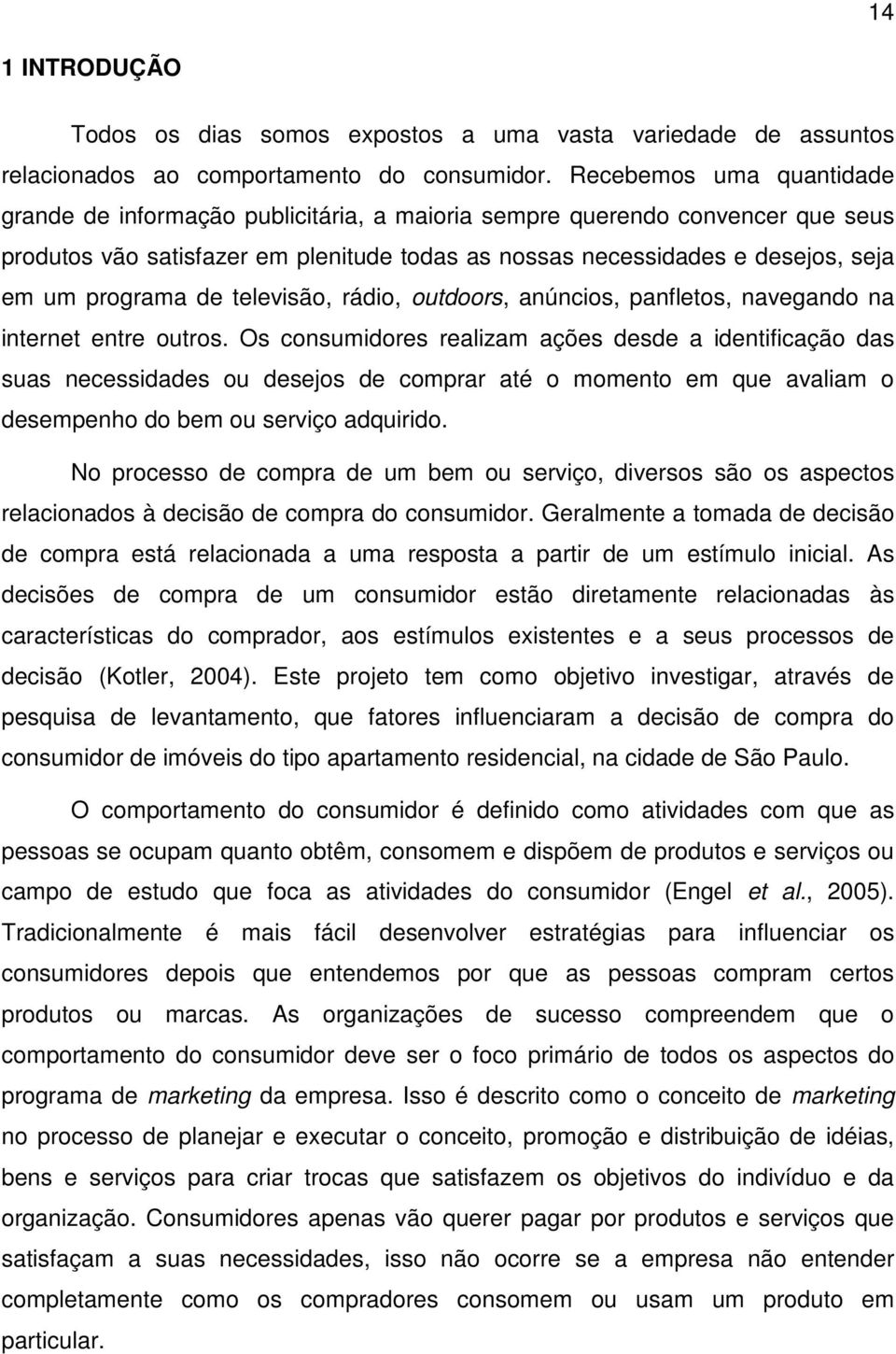 14

1 INTRODUÇÃO

Todos os dias somos expostos a uma vasta variedade de assuntos relacionados ao comportamento do consumidor. Recebemos uma quantidade grande de informação publicitária, a maioria sempre querendo convencer que seus produtos vão satisfazer em plenitude todas as nossas necessidades e desejos, seja em um programa de televisão, rádio, outdoors, anúncios, panfletos, navegando na internet entre outros. Os consumidores realizam ações desde a identificação das suas necessidades ou desejos de comprar até o momento em que avaliam o desempenho do bem ou serviço adquirido.

No processo de compra de um bem ou serviço, diversos são os aspectos relacionados à decisão de compra do consumidor. Geralmente a tomada de decisão de compra está relacionada a uma resposta a partir de um estímulo inicial. As decisões de compra de um consumidor estão diretamente relacionadas às características do comprador, aos estímulos existentes e a seus processos de decisão (Kotler, 2004). Este projeto tem como objetivo investigar, através de pesquisa de levantamento, que fatores influenciaram a decisão de compra do consumidor de imóveis do tipo apartamento residencial, na cidade de São Paulo.

O comportamento do consumidor é definido como atividades com que as pessoas se ocupam quanto obtêm, consomem e dispõem de produtos e serviços ou campo de estudo que foca as atividades do consumidor (Engel et al., 2005). Tradicionalmente é mais fácil desenvolver estratégias para influenciar os consumidores depois que entendemos por que as pessoas compram certos produtos ou marcas. As organizações de sucesso compreendem que o comportamento do consumidor deve ser o foco primário de todos os aspectos do programa de marketing da empresa. Isso é descrito como o conceito de marketing no processo de planejar e executar o conceito, promoção e distribuição de idéias, bens e serviços para criar trocas que satisfazem os objetivos do indivíduo e da organização. Consumidores apenas vão querer pagar por produtos e serviços que satisfaçam a suas necessidades, isso não ocorre se a empresa não entender completamente como os compradores consomem ou usam um produto em particular.